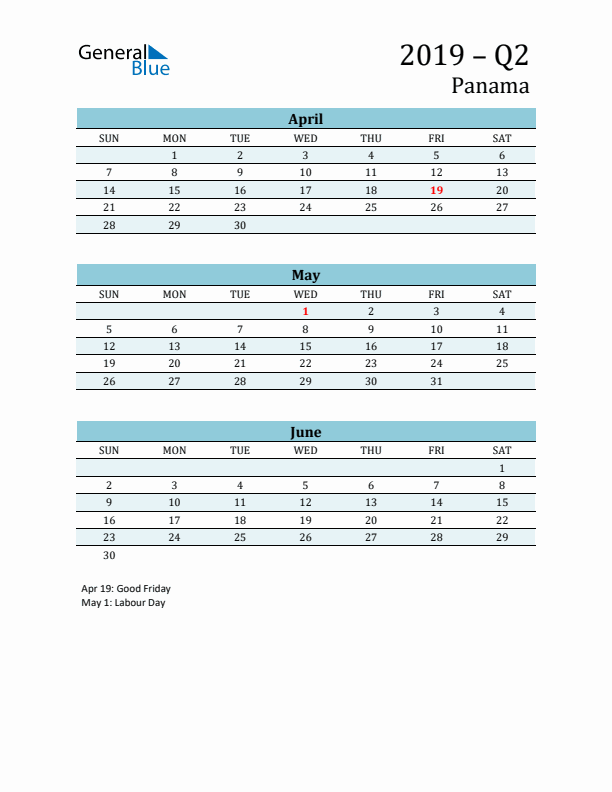 General Blue

2019 – Q2
Panama

April

| SUN | MON | TUE | WED | THU | FRI | SAT |
|---|---|---|---|---|---|---|
| | 1 | 2 | 3 | 4 | 5 | 6 |
| 7 | 8 | 9 | 10 | 11 | 12 | 13 |
| 14 | 15 | 16 | 17 | 18 | 19 | 20 |
| 21 | 22 | 23 | 24 | 25 | 26 | 27 |
| 28 | 29 | 30 | | | | |

May

| SUN | MON | TUE | WED | THU | FRI | SAT |
|---|---|---|---|---|---|---|
| | | | 1 | 2 | 3 | 4 |
| 5 | 6 | 7 | 8 | 9 | 10 | 11 |
| 12 | 13 | 14 | 15 | 16 | 17 | 18 |
| 19 | 20 | 21 | 22 | 23 | 24 | 25 |
| 26 | 27 | 28 | 29 | 30 | 31 | |

June

| SUN | MON | TUE | WED | THU | FRI | SAT |
|---|---|---|---|---|---|---|
| | | | | | | 1 |
| 2 | 3 | 4 | 5 | 6 | 7 | 8 |
| 9 | 10 | 11 | 12 | 13 | 14 | 15 |
| 16 | 17 | 18 | 19 | 20 | 21 | 22 |
| 23 | 24 | 25 | 26 | 27 | 28 | 29 |
| 30 | | | | | | |

Apr 19: Good Friday
May 1: Labour Day